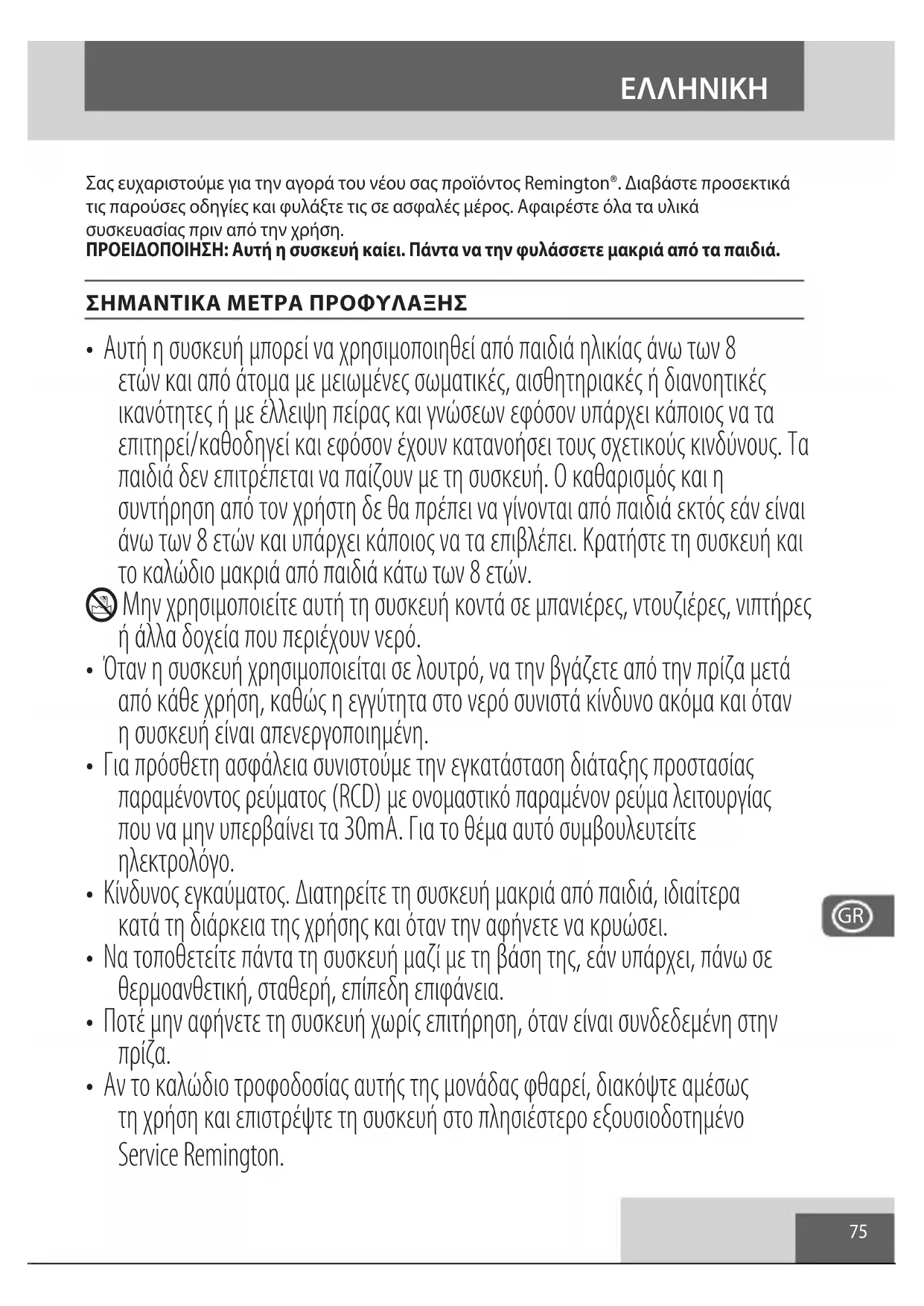 ΕΛΛΗΝΙΚΗ

Σας ευχαριστούμε για την αγορά του νέου σας προϊόντος Remington®. Διαβάστε προσεκτικά τις παρούσες οδηγίες και φυλάξτε τις σε ασφαλές μέρος. Αφαιρέστε όλα τα υλικά συσκευασίας πριν από την χρήση.
ΠΡΟΕΙΔΟΠΟΙΗΣΗ: Αυτή η συσκευή καίει. Πάντα να την φυλάσσετε μακριά από τα παιδιά.

ΣΗΜΑΝΤΙΚΑ ΜΕΤΡΑ ΠΡΟΦΥΛΑΞΗΣ

• Αυτή η συσκευή μπορεί να χρησιμοποιηθεί από παιδιά ηλικίας άνω των 8 ετών και από άτομα με μειωμένες σωματικές, αισθητηριακές ή διανοητικές ικανότητες ή με έλλειψη πείρας και γνώσεων εφόσον υπάρχει κάποιος να τα επιτηρεί/καθοδηγεί και εφόσον έχουν κατανοήσει τους σχετικούς κινδύνους. Τα παιδιά δεν επιτρέπεται να παίζουν με τη συσκευή. Ο καθαρισμός και η συντήρηση από τον χρήστη δε θα πρέπει να γίνονται από παιδιά εκτός εάν είναι άνω των 8 ετών και υπάρχει κάποιος να τα επιβλέπει. Κρατήστε τη συσκευή και το καλώδιο μακριά από παιδιά κάτω των 8 ετών.
Μην χρησιμοποιείτε αυτή τη συσκευή κοντά σε μπανιέρες, ντουζιέρες, νιπτήρες ή άλλα δοχεία που περιέχουν νερό.
• Όταν η συσκευή χρησιμοποιείται σε λουτρό, να την βγάζετε από την πρίζα μετά από κάθε χρήση, καθώς η εγγύτητα στο νερό συνιστά κίνδυνο ακόμα και όταν η συσκευή είναι απενεργοποιημένη.
• Για πρόσθετη ασφάλεια συνιστούμε την εγκατάσταση διάταξης προστασίας παραμένοντος ρεύματος (RCD) με ονομαστικό παραμένον ρεύμα λειτουργίας που να μην υπερβαίνει τα 30mA. Για το θέμα αυτό συμβουλευτείτε ηλεκτρολόγο.
• Κίνδυνος εγκαύματος. Διατηρείτε τη συσκευή μακριά από παιδιά, ιδιαίτερα κατά τη διάρκεια της χρήσης και όταν την αφήνετε να κρυώσει.
• Να τοποθετείτε πάντα τη συσκευή μαζί με τη βάση της, εάν υπάρχει, πάνω σε θερμοανθετική, σταθερή, επίπεδη επιφάνεια.
• Ποτέ μην αφήνετε τη συσκευή χωρίς επιτήρηση, όταν είναι συνδεδεμένη στην πρίζα.
• Αν το καλώδιο τροφοδοσίας αυτής της μονάδας φθαρεί, διακόψτε αμέσως τη χρήση και επιστρέψτε τη συσκευή στο πλησιέστερο εξουσιοδοτημένο Service Remington.

GR

75